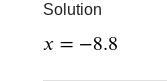 Solution

$x = -8.8$